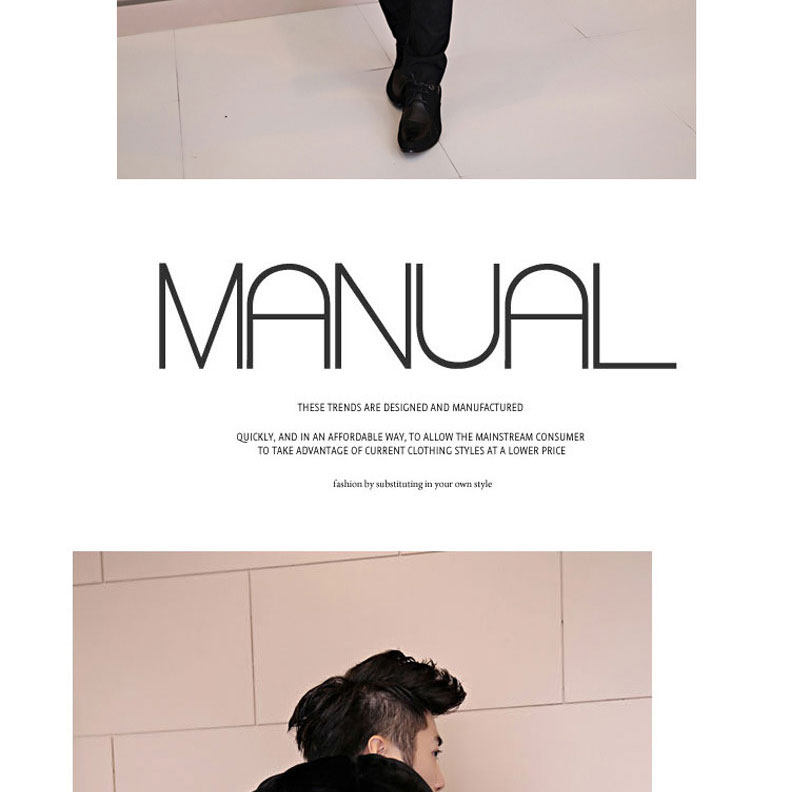 MANUAL

THESE TRENDS ARE DESIGNED AND MANUFACTURED

QUICKLY, AND IN AN AFFORDABLE WAY, TO ALLOW THE MAINSTREAM CONSUMER TO TAKE ADVANTAGE OF CURRENT CLOTHING STYLES AT A LOWER PRICE

fashion by substituting in your own style